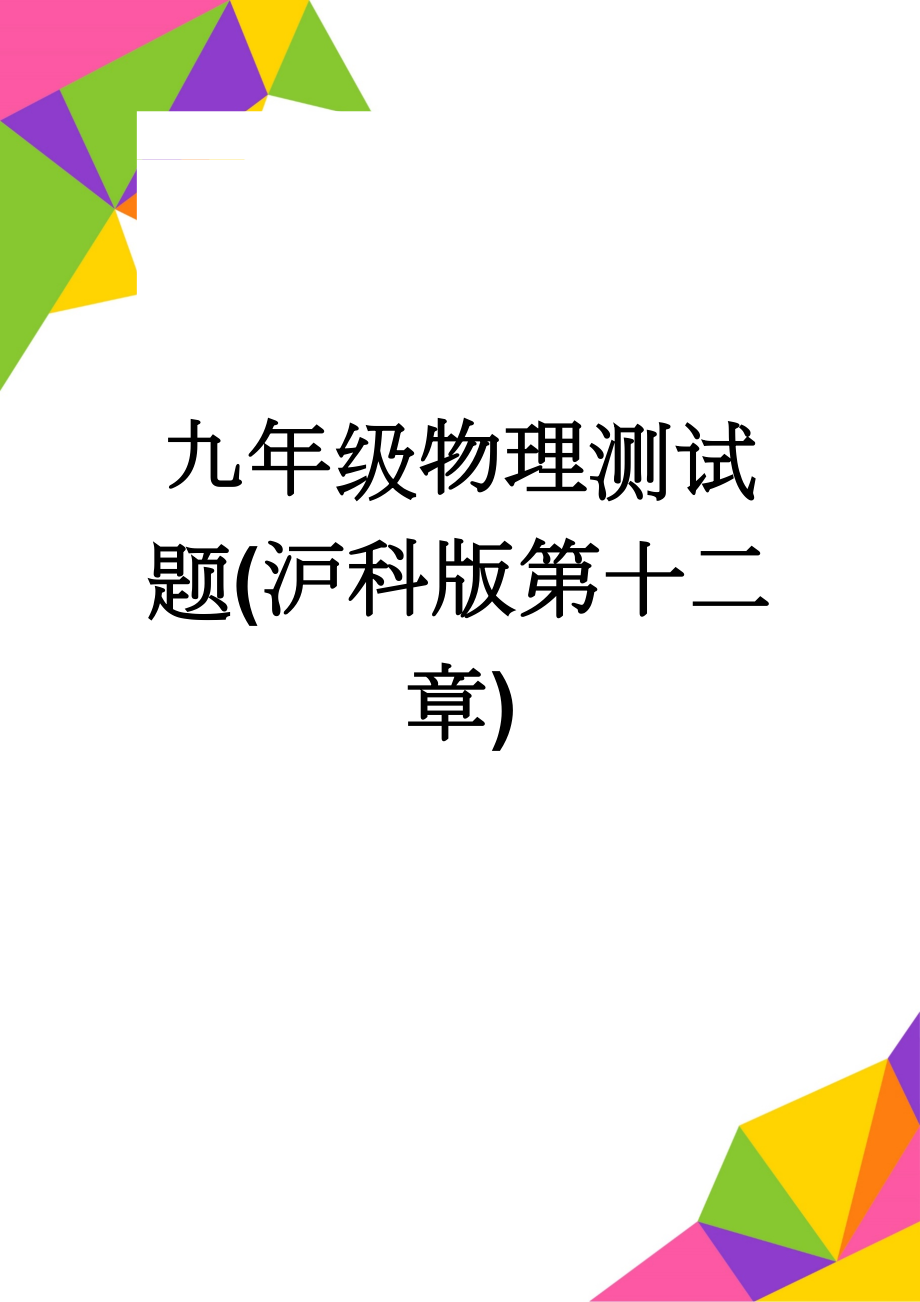 九年级物理测试题(沪科版第十二章)